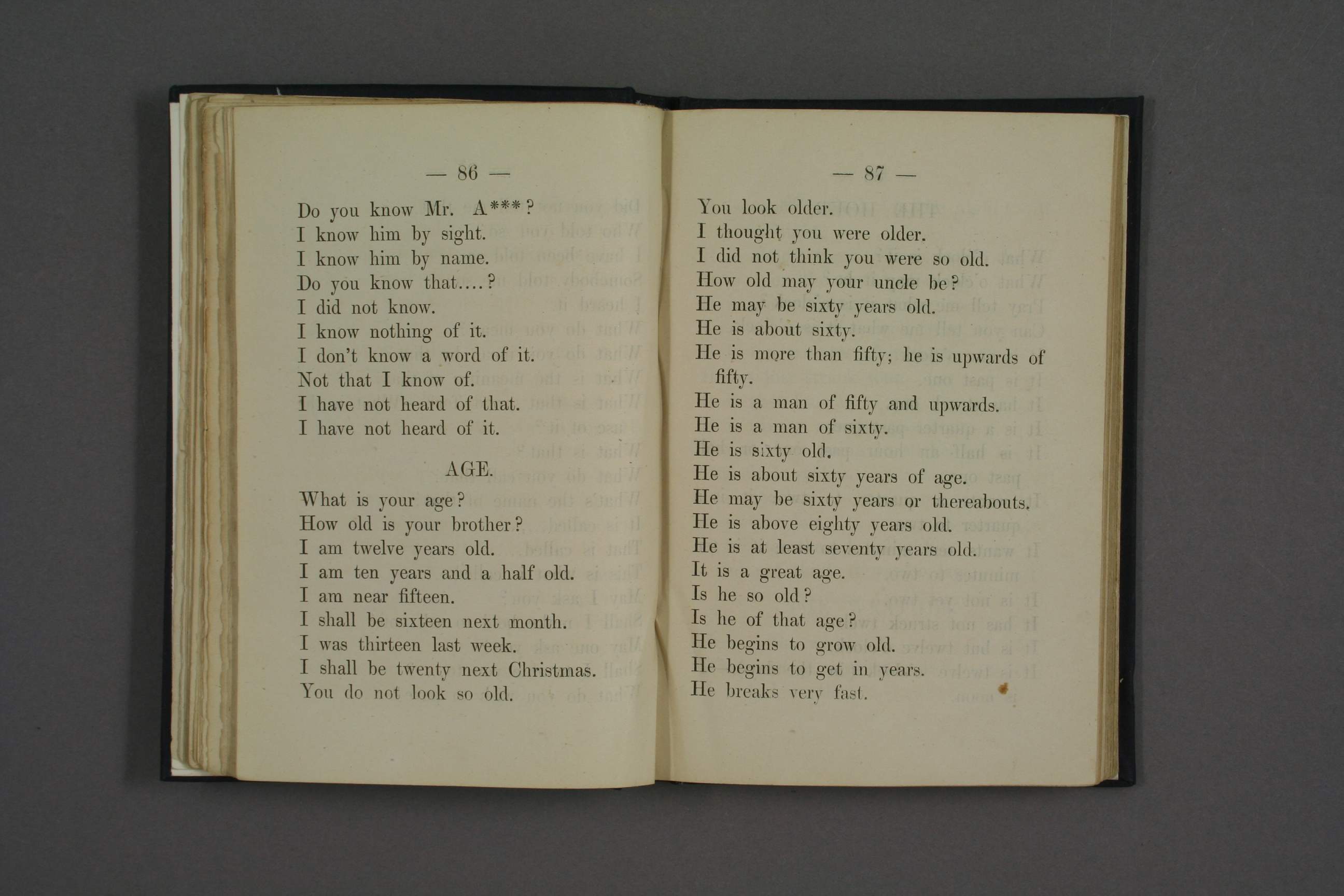 — 86 —

Do you know Mr. A***?
I know him by sight.
I know him by name.
Do you know that....?
I did not know.
I know nothing of it.
I don't know a word of it.
Not that I know of.
I have not heard of that.
I have not heard of it.

AGE.

What is your age?
How old is your brother?
I am twelve years old.
I am ten years and a half old.
I am near fifteen.
I shall be sixteen next month.
I was thirteen last week.
I shall be twenty next Christmas.
You do not look so old.

— 87 —

You look older.
I thought you were older.
I did not think you were so old.
How old may your uncle be?
He may be sixty years old.
He is about sixty.
He is more than fifty; he is upwards of fifty.
He is a man of fifty and upwards.
He is a man of sixty.
He is sixty old.
He is about sixty years of age.
He may be sixty years or thereabouts.
He is above eighty years old.
He is at least seventy years old.
It is a great age.
Is he so old?
Is he of that age?
He begins to grow old.
He begins to get in years.
He breaks very fast.